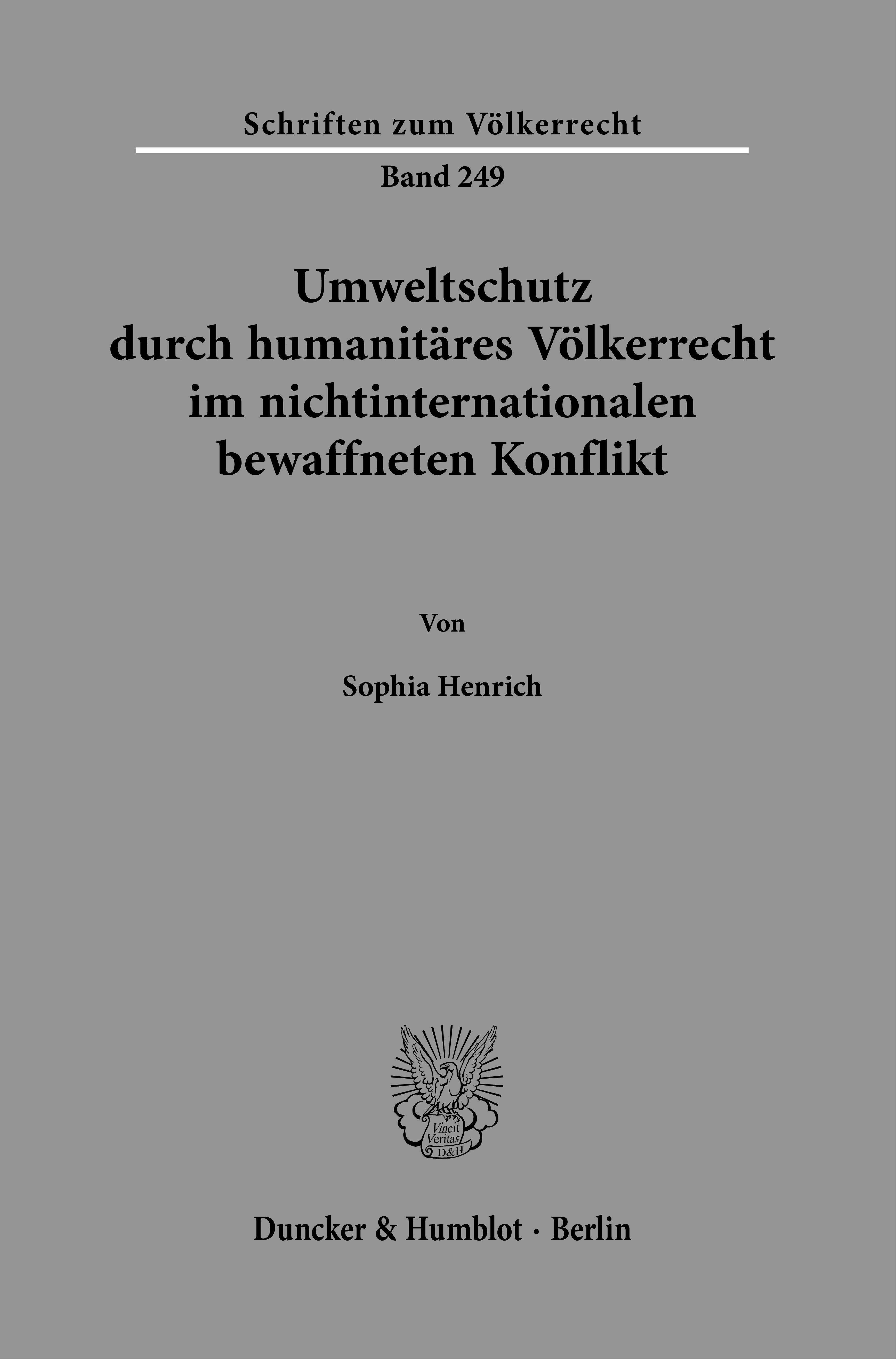 Schriften zum Völkerrecht

Band 249

Umweltschutz
durch humanitäres Völkerrecht
im nichtinternationalen
bewaffneten Konflikt

Von

Sophia Henrich

Vincit Veritas D&H

Duncker & Humblot · Berlin